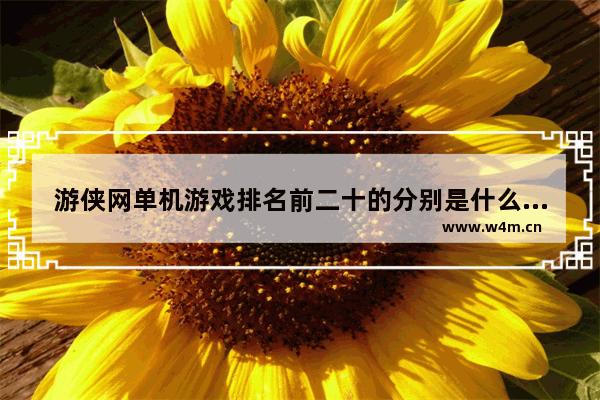 游侠网单机游戏排名前二十的分别是什么...
www.w4m.cn